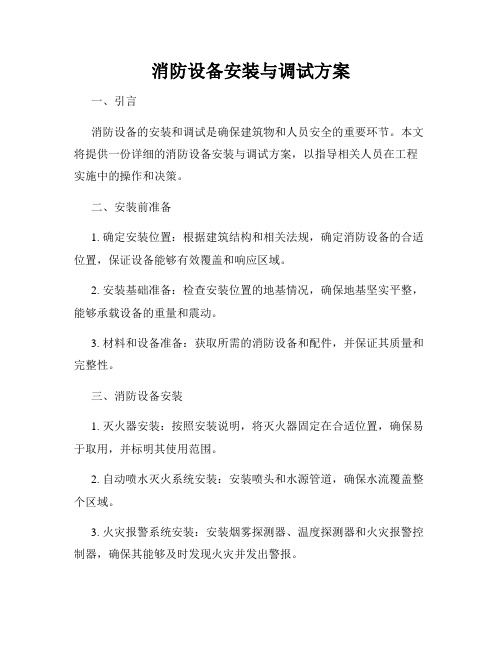 消防设备安装与调试方案

一、引言

消防设备的安装和调试是确保建筑物和人员安全的重要环节。本文将提供一份详细的消防设备安装与调试方案，以指导相关人员在工程实施中的操作和决策。

二、安装前准备

1. 确定安装位置：根据建筑结构和相关法规，确定消防设备的合适位置，保证设备能够有效覆盖和响应区域。

2. 安装基础准备：检查安装位置的地基情况，确保地基坚实平整，能够承载设备的重量和震动。

3. 材料和设备准备：获取所需的消防设备和配件，并保证其质量和完整性。

三、消防设备安装

1. 灭火器安装：按照安装说明，将灭火器固定在合适位置，确保易于取用，并标明其使用范围。

2. 自动喷水灭火系统安装：安装喷头和水源管道，确保水流覆盖整个区域。

3. 火灾报警系统安装：安装烟雾探测器、温度探测器和火灾报警控制器，确保其能够及时发现火灾并发出警报。